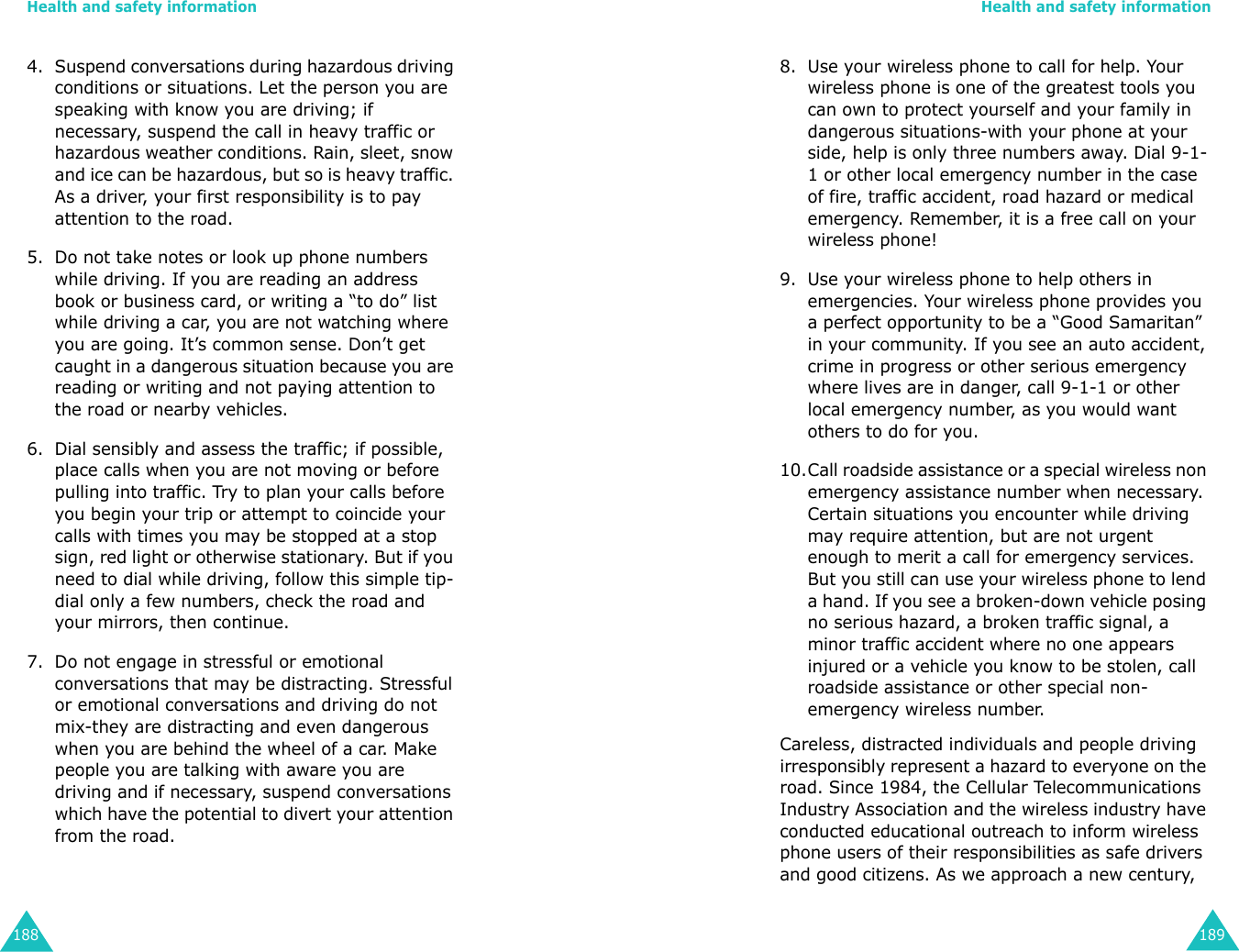 Health and safety information

4. Suspend conversations during hazardous driving conditions or situations. Let the person you are speaking with know you are driving; if necessary, suspend the call in heavy traffic or hazardous weather conditions. Rain, sleet, snow and ice can be hazardous, but so is heavy traffic. As a driver, your first responsibility is to pay attention to the road.

5. Do not take notes or look up phone numbers while driving. If you are reading an address book or business card, or writing a “to do” list while driving a car, you are not watching where you are going. It’s common sense. Don’t get caught in a dangerous situation because you are reading or writing and not paying attention to the road or nearby vehicles.

6. Dial sensibly and assess the traffic; if possible, place calls when you are not moving or before pulling into traffic. Try to plan your calls before you begin your trip or attempt to coincide your calls with times you may be stopped at a stop sign, red light or otherwise stationary. But if you need to dial while driving, follow this simple tip-dial only a few numbers, check the road and your mirrors, then continue.

7. Do not engage in stressful or emotional conversations that may be distracting. Stressful or emotional conversations and driving do not mix-they are distracting and even dangerous when you are behind the wheel of a car. Make people you are talking with aware you are driving and if necessary, suspend conversations which have the potential to divert your attention from the road.

188

Health and safety information

8. Use your wireless phone to call for help. Your wireless phone is one of the greatest tools you can own to protect yourself and your family in dangerous situations-with your phone at your side, help is only three numbers away. Dial 9-1-1 or other local emergency number in the case of fire, traffic accident, road hazard or medical emergency. Remember, it is a free call on your wireless phone!

9. Use your wireless phone to help others in emergencies. Your wireless phone provides you a perfect opportunity to be a “Good Samaritan” in your community. If you see an auto accident, crime in progress or other serious emergency where lives are in danger, call 9-1-1 or other local emergency number, as you would want others to do for you.

10.Call roadside assistance or a special wireless non emergency assistance number when necessary. Certain situations you encounter while driving may require attention, but are not urgent enough to merit a call for emergency services. But you still can use your wireless phone to lend a hand. If you see a broken-down vehicle posing no serious hazard, a broken traffic signal, a minor traffic accident where no one appears injured or a vehicle you know to be stolen, call roadside assistance or other special non-emergency wireless number.

Careless, distracted individuals and people driving irresponsibly represent a hazard to everyone on the road. Since 1984, the Cellular Telecommunications Industry Association and the wireless industry have conducted educational outreach to inform wireless phone users of their responsibilities as safe drivers and good citizens. As we approach a new century,

189